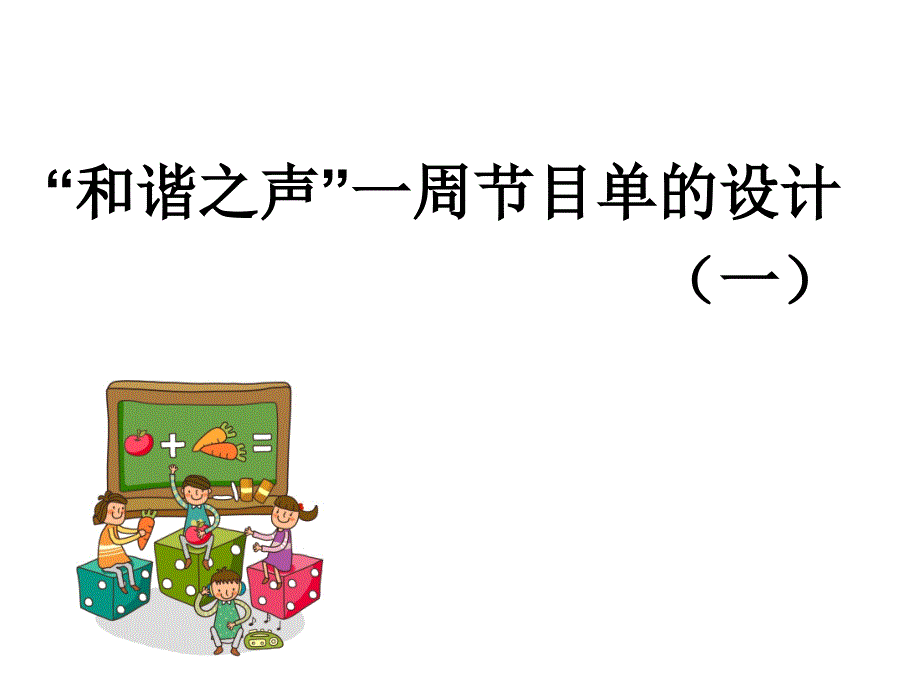 “和谐之声”一周节目单的设计

（一）

+ =